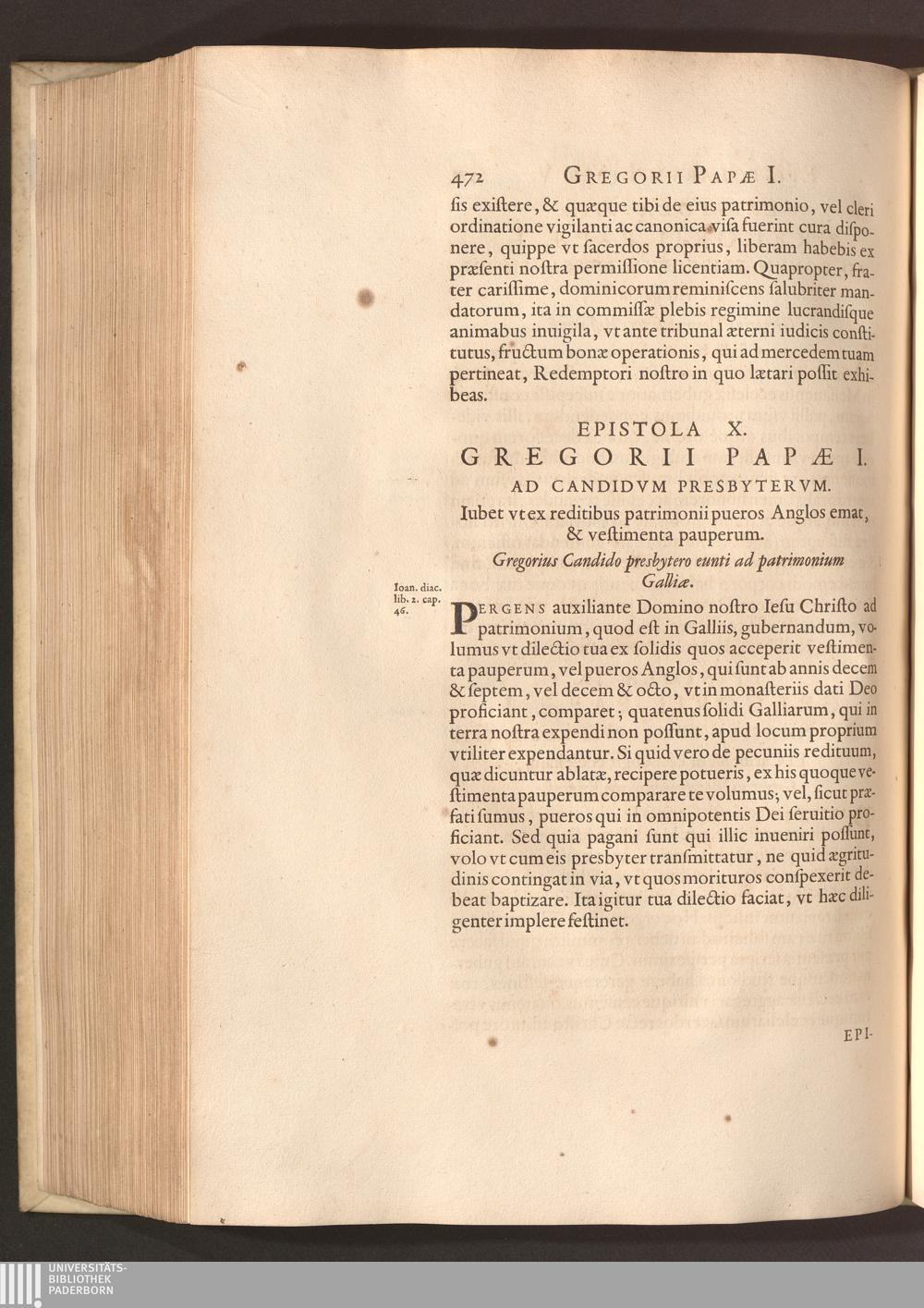 472 GREGORII PAPÆ I.

ſis exiſtere, & quæque tibi de eius patrimonio, vel cleri ordinatione vigilanti ac canonica viſa fuerint cura diſponere, quippe vt ſacerdos proprius, liberam habebis ex præſenti noſtra permiſſione licentiam. Quapropter, frater cariſſime, dominicorum reminiſcens ſalubriter mandatorum, ita in commiſſæ plebis regimine lucrandiſque animabus inuigila, vt ante tribunal æterni iudicis conſtitutus, fructum bonæ operationis, qui ad mercedem tuam pertineat, Redemptori noſtro in quo lætari poſſit exhibeas.

EPISTOLA X.
GREGORII PAPÆ I.
AD CANDIDVM PRESBYTERVM.

Iubet vt ex reditibus patrimonii pueros Anglos emat, & veſtimenta pauperum.

Gregorius Candido presbytero eunti ad patrimonium Galliæ.

Ioan. diac. lib. 2. cap. 46.

PERGENS auxiliante Domino noſtro Ieſu Chriſto ad patrimonium, quod eſt in Galliis, gubernandum, volumus vt dilectio tua ex ſolidis quos acceperit veſtimenta pauperum, vel pueros Anglos, qui ſunt ab annis decem & ſeptem, vel decem & octo, vt in monaſteriis dati Deo proficiant, comparet; quatenus ſolidi Galliarum, qui in terra noſtra expendi non poſſunt, apud locum proprium vtiliter expendantur. Si quid vero de pecuniis redituum, quæ dicuntur ablatæ, recipere potueris, ex his quoque veſtimenta pauperum comparare te volumus; vel, ſicut præfati ſumus, pueros qui in omnipotentis Dei ſeruitio proficiant. Sed quia pagani ſunt qui illic inueniri poſſunt, volo vt cum eis presbyter tranſmittatur, ne quid ægritudinis contingat in via, vt quos morituros conſpexerit debeat baptizare. Ita igitur tua dilectio faciat, vt hæc diligenter implere feſtinet.

EPI-

UNIVERSITÄTS-
BIBLIOTHEK
PADERBORN